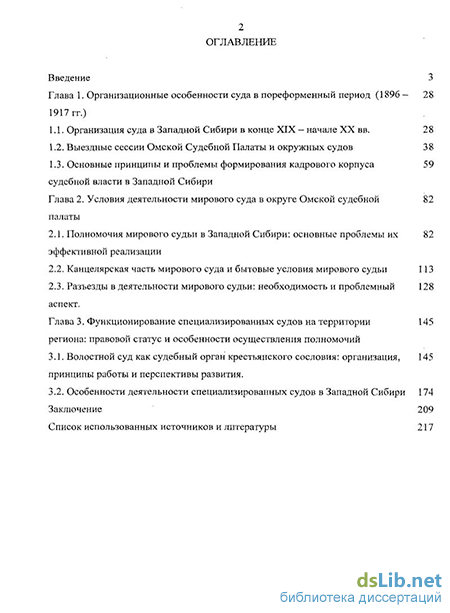 2
ОГЛАВЛЕНИЕ

Введение 3

Глава 1. Организационные особенности суда в пореформенный период (1896 – 1917 гг.) 28

1.1. Организация суда в Западной Сибири в конце XIX – начале XX вв. 28

1.2. Выездные сессии Омской Судебной Палаты и окружных судов 38

1.3. Основные принципы и проблемы формирования кадрового корпуса судебной власти в Западной Сибири 59

Глава 2. Условия деятельности мирового суда в округе Омской судебной палаты 82

2.1. Полномочия мирового судьи в Западной Сибири: основные проблемы их эффективной реализации 82

2.2. Канцелярская часть мирового суда и бытовые условия мирового судьи 113

2.3. Разъезды в деятельности мирового судьи: необходимость и проблемный аспект. 128

Глава 3. Функционирование специализированных судов на территории региона: правовой статус и особенности осуществления полномочий 145

3.1. Волостной суд как судебный орган крестьянского сословия: организация, принципы работы и перспективы развития. 145

3.2. Особенности деятельности специализированных судов в Западной Сибири 174

Заключение 209

Список использованных источников и литературы 217

dsLib.net
библиотека диссертаций